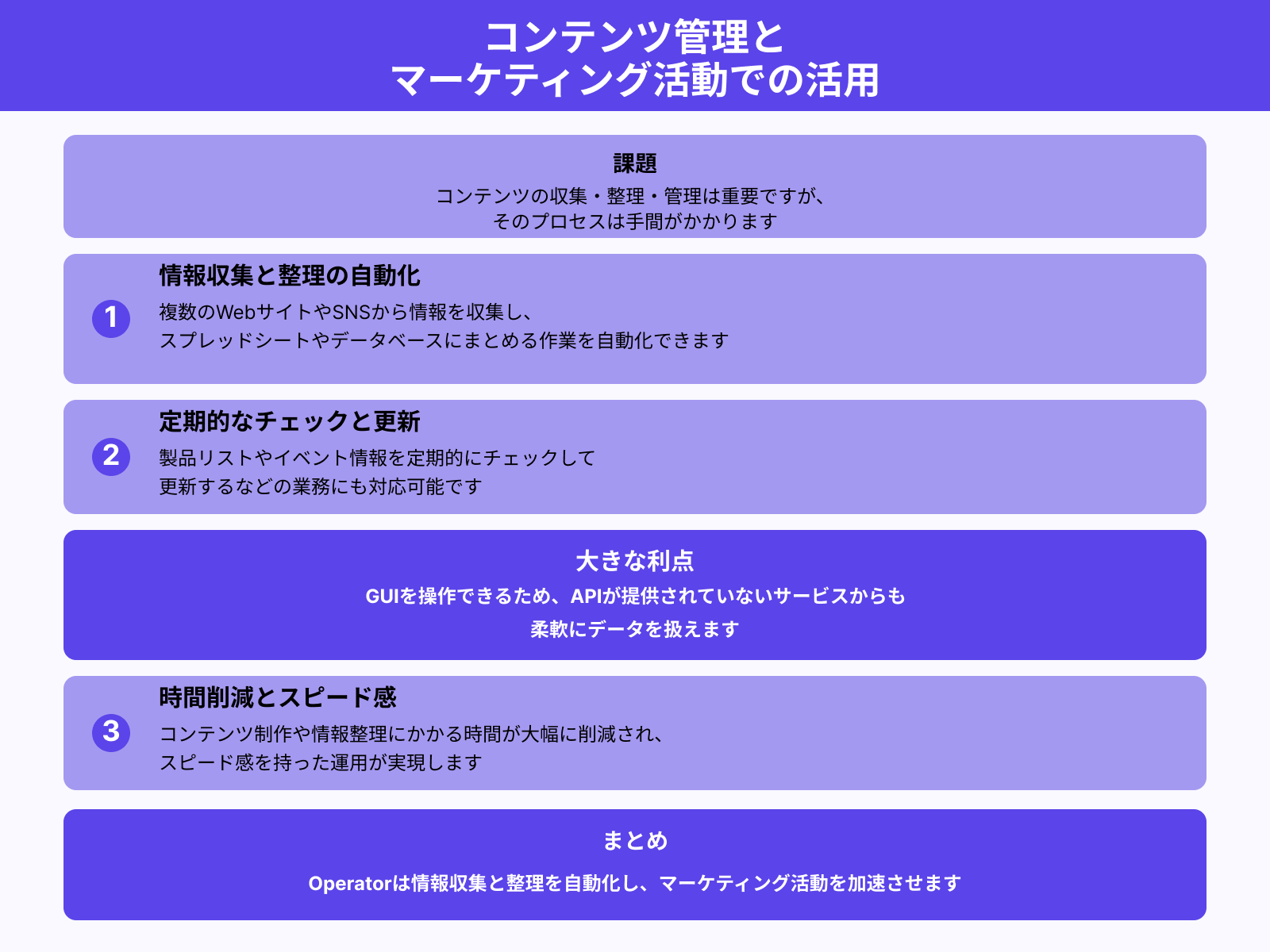 コンテンツ管理と
マーケティング活動での活用

課題
コンテンツの収集・整理・管理は重要ですが、
そのプロセスは手間がかかります

1
情報収集と整理の自動化
複数のWebサイトやSNSから情報を収集し、
スプレッドシートやデータベースにまとめる作業を自動化できます

2
定期的なチェックと更新
製品リストやイベント情報を定期的にチェックして
更新するなどの業務にも対応可能です

大きな利点
GUIを操作できるため、APIが提供されていないサービスからも
柔軟にデータを扱えます

3
時間削減とスピード感
コンテンツ制作や情報整理にかかる時間が大幅に削減され、
スピード感を持った運用が実現します

まとめ
Operatorは情報収集と整理を自動化し、マーケティング活動を加速させます